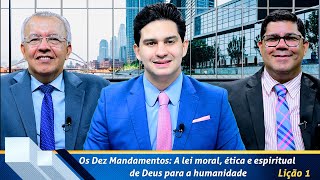 Os Dez Mandamentos: A lei moral, ética e espiritual de Deus para a humanidade

Lição 1